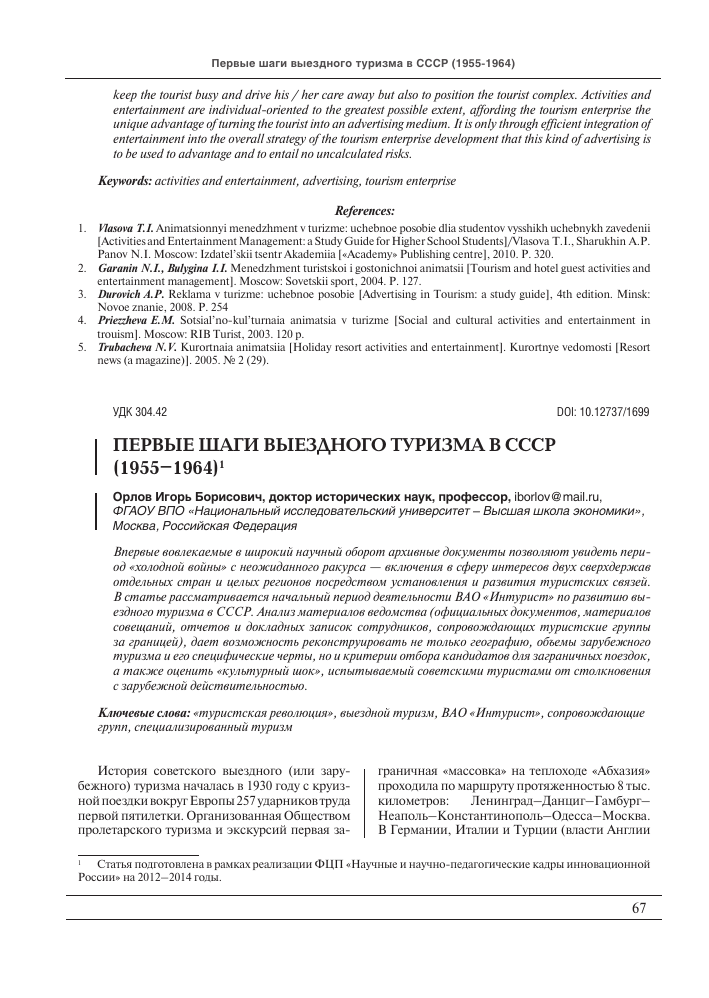 Первые шаги выездного туризма в СССР (1955-1964)

keep the tourist busy and drive his / her care away but also to position the tourist complex. Activities and entertainment are individual-oriented to the greatest possible extent, affording the tourism enterprise the unique advantage of turning the tourist into an advertising medium. It is only through efficient integration of entertainment into the overall strategy of the tourism enterprise development that this kind of advertising is to be used to advantage and to entail no uncalculated risks.

Keywords: activities and entertainment, advertising, tourism enterprise

References:

1. Vlasova T.I. Animatsionnyi menedzhment v turizme: uchebnoe posobie dlia studentov vysshikh uchebnykh zavedenii [Activities and Entertainment Management: a Study Guide for Higher School Students]/Vlasova T.I., Sharukhin A.P. Panov N.I. Moscow: Izdatel'skii tsentr Akademiia [«Academy» Publishing centre], 2010. P. 320.
2. Garanin N.I., Bulygina I.I. Menedzhment turistskoi i gostonichnoi animatsii [Tourism and hotel guest activities and entertainment management]. Moscow: Sovetskii sport, 2004. P. 127.
3. Durovich A.P. Reklama v turizme: uchebnoe posobie [Advertising in Tourism: a study guide], 4th edition. Minsk: Novoe znanie, 2008. P. 254
4. Priezzheva E.M. Sotsial'no-kul'turnaia animatsia v turizme [Social and cultural activities and entertainment in trouism]. Moscow: RIB Turist, 2003. 120 p.
5. Trubacheva N.V. Kurortnaia animatsiia [Holiday resort activities and entertainment]. Kurortnye vedomosti [Resort news (a magazine)]. 2005. № 2 (29).

УДК 304.42

DOI: 10.12737/1699

ПЕРВЫЕ ШАГИ ВЫЕЗДНОГО ТУРИЗМА В СССР (1955–1964)¹

Орлов Игорь Борисович, доктор исторических наук, профессор, iborlov@mail.ru, ФГАОУ ВПО «Национальный исследовательский университет – Высшая школа экономики», Москва, Российская Федерация

Впервые вовлекаемые в широкий научный оборот архивные документы позволяют увидеть период «холодной войны» с неожиданного ракурса — включения в сферу интересов двух сверхдержав отдельных стран и целых регионов посредством установления и развития туристских связей. В статье рассматривается начальный период деятельности ВАО «Интурист» по развитию выездного туризма в СССР. Анализ материалов ведомства (официальных документов, материалов совещаний, отчетов и докладных записок сотрудников, сопровождающих туристские группы за границей), дает возможность реконструировать не только географию, объемы зарубежного туризма и его специфические черты, но и критерии отбора кандидатов для заграничных поездок, а также оценить «культурный шок», испытываемый советскими туристами от столкновения с зарубежной действительностью.

Ключевые слова: «туристская революция», выездной туризм, ВАО «Интурист», сопровождающие групп, специализированный туризм

История советского выездного (или зарубежного) туризма началась в 1930 году с круизной поездки вокруг Европы 257 ударников труда первой пятилетки. Организованная Обществом пролетарского туризма и экскурсий первая заграничная «массовка» на теплоходе «Абхазия» проходила по маршруту протяженностью 8 тыс. километров: Ленинград–Данциг–Гамбург–Неаполь–Константинополь–Одесса–Москва. В Германии, Италии и Турции (власти Англии

¹ Статья подготовлена в рамках реализации ФЦП «Научные и научно-педагогические кадры инновационной России» на 2012–2014 годы.

67